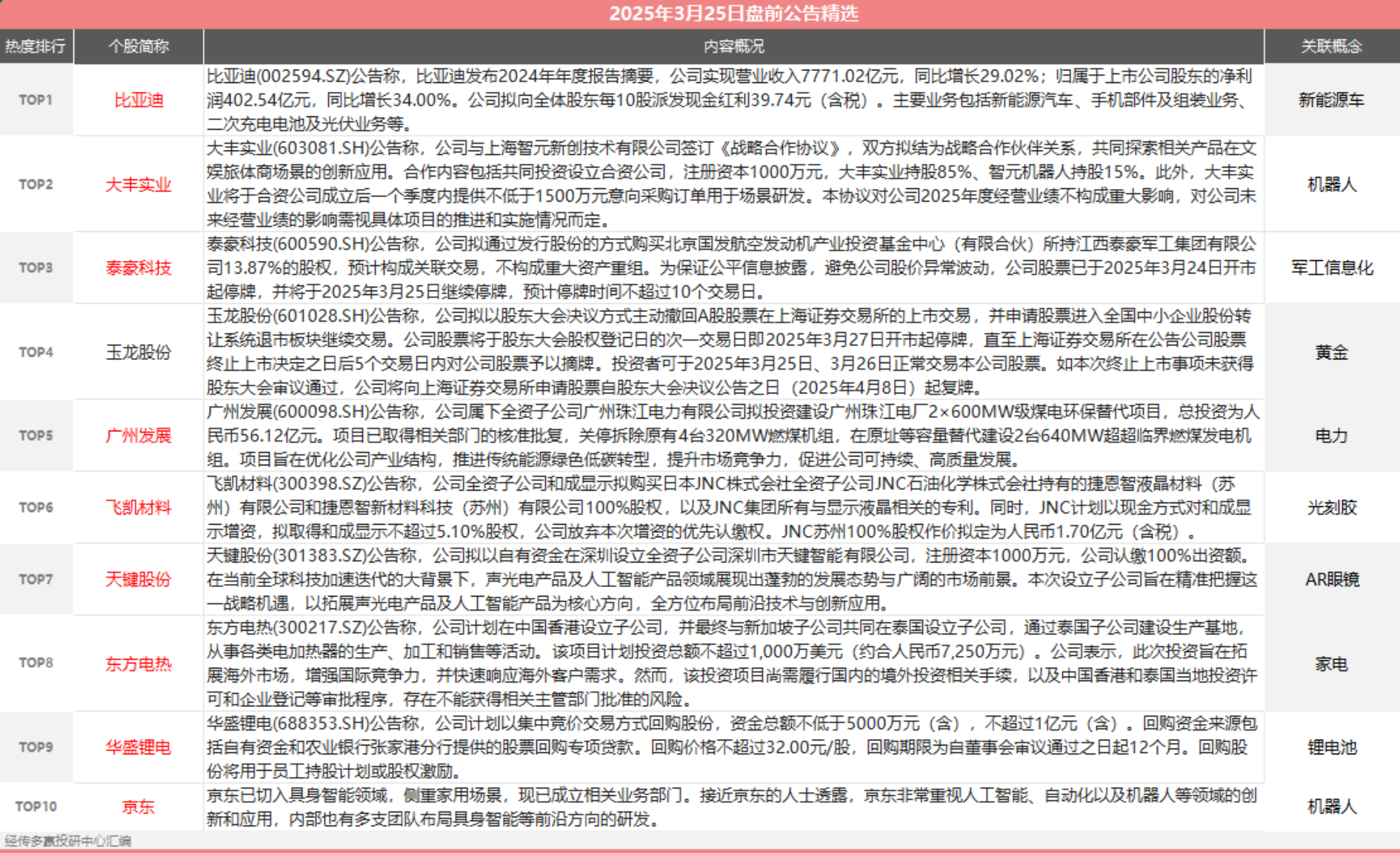 2025年3月25日盘前公告精选

| 热度排行 | 个股简称 | 内容概况 | 关联概念 |
|---|---|---|---|
| TOP1 | 比亚迪 | 比亚迪(002594.SZ)公告称，比亚迪发布2024年年度报告摘要，公司实现营业收入7771.02亿元，同比增长29.02%；归属于上市公司股东的净利润402.54亿元，同比增长34.00%。公司拟向全体股东每10股派发现金红利39.74元（含税）。主要业务包括新能源汽车、手机部件及组装业务、二次充电电池及光伏业务等。 | 新能源车 |
| TOP2 | 大丰实业 | 大丰实业(603081.SH)公告称，公司与上海智元新创技术有限公司签订《战略合作协议》，双方拟结为战略合作伙伴关系，共同探索相关产品在文娱旅体商场景的创新应用。合作内容包括共同投资设立合资公司，注册资本1000万元，大丰实业持股85%、智元机器人持股15%。此外，大丰实业将于合资公司成立后一个季度内提供不低于1500万元意向采购订单用于场景研发。本协议对公司2025年度经营业绩不构成重大影响，对公司未来经营业绩的影响需视具体项目的推进和实施情况而定。 | 机器人 |
| TOP3 | 泰豪科技 | 泰豪科技(600590.SH)公告称，公司拟通过发行股份的方式购买北京国发航空发动机产业投资基金中心（有限合伙）所持江西泰豪军工集团有限公司13.87%的股权，预计构成关联交易，不构成重大资产重组。为保证公平信息披露，避免公司股价异常波动，公司股票已于2025年3月24日开市起停牌，并将于2025年3月25日继续停牌，预计停牌时间不超过10个交易日。 | 军工信息化 |
| TOP4 | 玉龙股份 | 玉龙股份(601028.SH)公告称，公司拟以股东大会决议方式主动撤回A股股票在上海证券交易所的上市交易，并申请股票进入全国中小企业股份转让系统退市板块继续交易。公司股票将于股东大会股权登记日的次一交易日即2025年3月27日开市起停牌，直至上海证券交易所在公告公司股票终止上市决定之日后5个交易日内对公司股票予以摘牌。投资者可于2025年3月25日、3月26日正常交易本公司股票。如本次终止上市事项未获得股东大会审议通过，公司将向上海证券交易所申请股票自股东大会决议公告之日（2025年4月8日）起复牌。 | 黄金 |
| TOP5 | 广州发展 | 广州发展(600098.SH)公告称，公司属下全资子公司广州珠江电力有限公司拟投资建设广州珠江电厂2×600MW级煤电环保替代项目，总投资为人民币56.12亿元。项目已取得相关部门的核准批复，关停拆除原有4台320MW燃煤机组，在原址等容量替代建设2台640MW超超临界燃煤发电机组。项目旨在优化公司产业结构，推进传统能源绿色低碳转型，提升市场竞争力，促进公司可持续、高质量发展。 | 电力 |
| TOP6 | 飞凯材料 | 飞凯材料(300398.SZ)公告称，公司全资子公司和成显示拟购买日本JNC株式会社全资子公司JNC石油化学株式会社持有的捷恩智液晶材料（苏州）有限公司和捷恩智新材料科技（苏州）有限公司100%股权，以及JNC集团所有与显示液晶相关的专利。同时，JNC计划以现金方式对和成显示增资，拟取得和成显示不超过5.10%股权，公司放弃本次增资的优先认缴权。JNC苏州100%股权作价拟定为人民币1.70亿元（含税）。 | 光刻胶 |
| TOP7 | 天键股份 | 天键股份(301383.SZ)公告称，公司拟以自有资金在深圳设立全资子公司深圳市天键智能有限公司，注册资本1000万元，公司认缴100%出资额。在当前全球科技加速迭代的大背景下，声光电产品及人工智能产品领域展现出蓬勃的发展态势与广阔的市场前景。本次设立子公司旨在精准把握这一战略机遇，以拓展声光电产品及人工智能产品为核心方向，全方位布局前沿技术与创新应用。 | AR眼镜 |
| TOP8 | 东方电热 | 东方电热(300217.SZ)公告称，公司计划在中国香港设立子公司，并最终与新加坡子公司共同在泰国设立子公司，通过泰国子公司建设生产基地，从事各类电加热器的生产、加工和销售等活动。该项目计划投资总额不超过1,000万美元（约合人民币7,250万元）。公司表示，此次投资旨在拓展海外市场，增强国际竞争力，并快速响应海外客户需求。然而，该投资项目尚需履行国内的境外投资相关手续，以及中国香港和泰国当地投资许可和企业登记等审批程序，存在不能获得相关主管部门批准的风险。 | 家电 |
| TOP9 | 华盛锂电 | 华盛锂电(688353.SH)公告称，公司计划以集中竞价交易方式回购股份，资金总额不低于5000万元（含），不超过1亿元（含）。回购资金来源包括自有资金和农业银行张家港分行提供的股票回购专项贷款。回购价格不超过32.00元/股，回购期限为自董事会审议通过之日起12个月。回购股份将用于员工持股计划或股权激励。 | 锂电池 |
| TOP10 | 京东 | 京东已切入具身智能领域，侧重家用场景，现已成立相关业务部门。接近京东的人士透露，京东非常重视人工智能、自动化以及机器人等领域的创新和应用，内部也有多支团队布局具身智能等前沿方向的研发。 | 机器人 |

经传多赢投研中心汇编